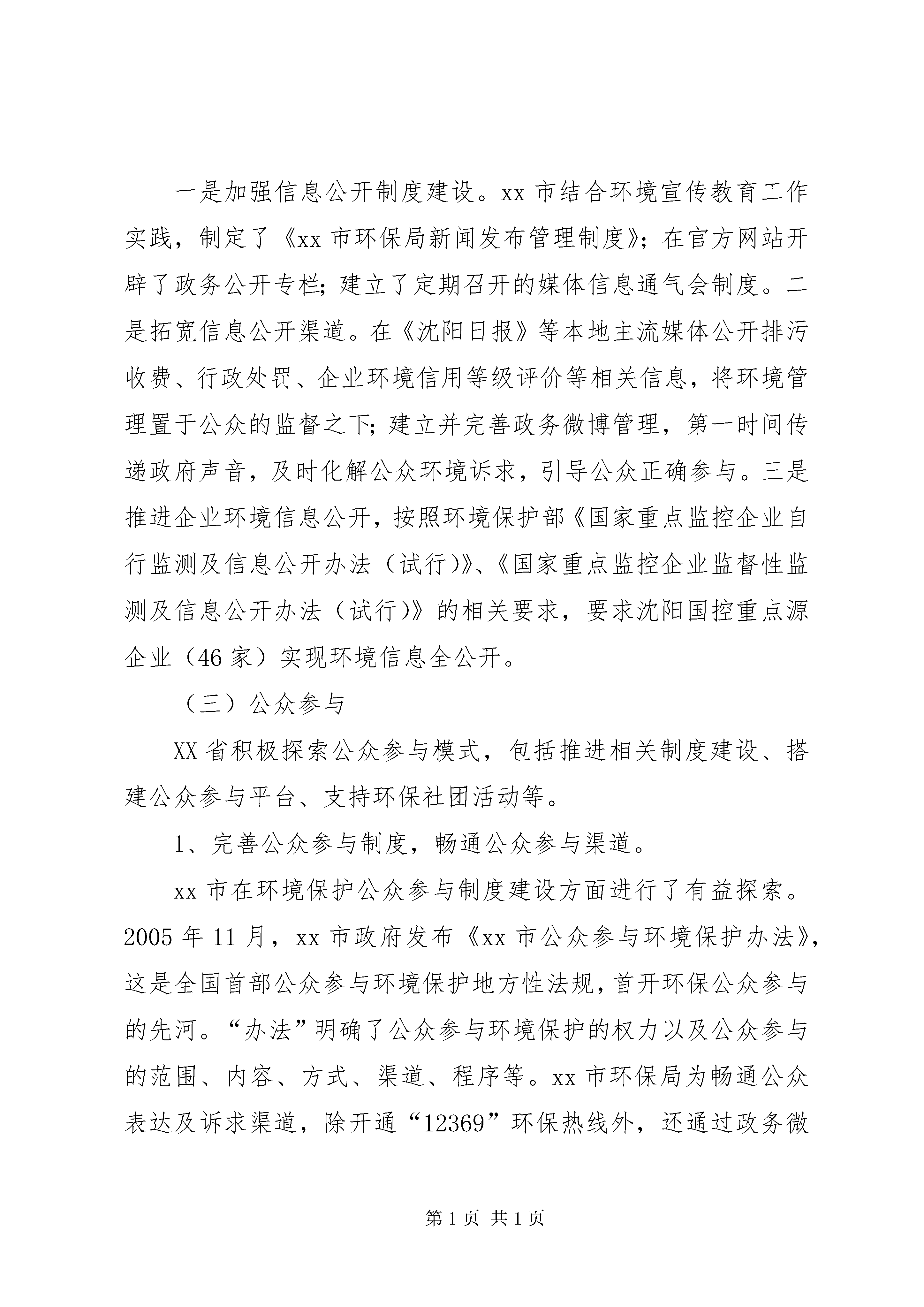 一是加强信息公开制度建设。xx 市结合环境宣传教育工作实践，制定了《xx 市环保局新闻发布管理制度》；在官方网站开辟了政务公开专栏；建立了定期召开的媒体信息通气会制度。二是拓宽信息公开渠道。在《沈阳日报》等本地主流媒体公开排污收费、行政处罚、企业环境信用等级评价等相关信息，将环境管理置于公众的监督之下；建立并完善政务微博管理，第一时间传递政府声音，及时化解公众环境诉求，引导公众正确参与。三是推进企业环境信息公开，按照环境保护部《国家重点监控企业自行监测及信息公开办法（试行）》、《国家重点监控企业监督性监测及信息公开办法（试行）》的相关要求，要求沈阳国控重点源企业（46 家）实现环境信息全公开。

（三）公众参与

XX 省积极探索公众参与模式，包括推进相关制度建设、搭建公众参与平台、支持环保社团活动等。

1、完善公众参与制度，畅通公众参与渠道。

xx 市在环境保护公众参与制度建设方面进行了有益探索。2005 年 11 月，xx 市政府发布《xx 市公众参与环境保护办法》，这是全国首部公众参与环境保护地方性法规，首开环保公众参与的先河。“办法”明确了公众参与环境保护的权力以及公众参与的范围、内容、方式、渠道、程序等。xx 市环保局为畅通公众表达及诉求渠道，除开通“12369”环保热线外，还通过政务微

第 1 页 共 1 页